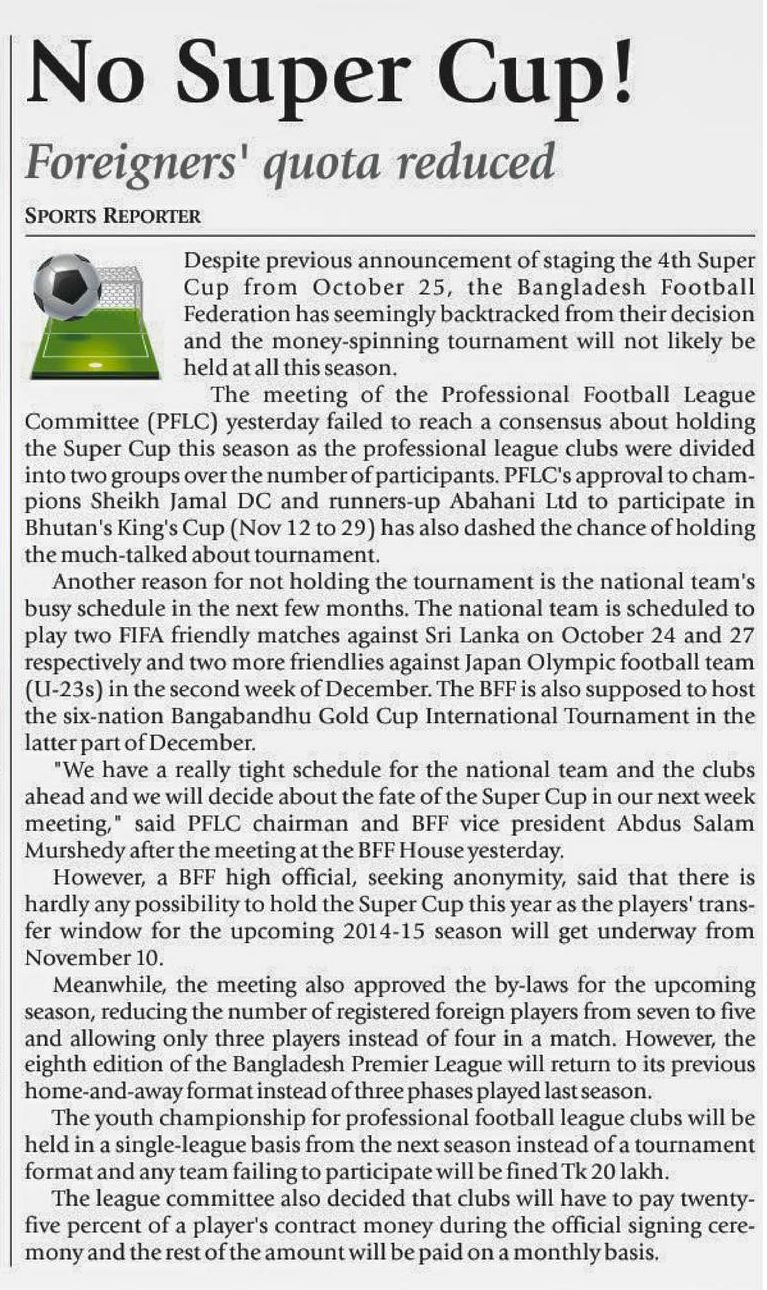 No Super Cup!

Foreigners' quota reduced

SPORTS REPORTER

Despite previous announcement of staging the 4th Super Cup from October 25, the Bangladesh Football Federation has seemingly backtracked from their decision and the money-spinning tournament will not likely be held at all this season.

The meeting of the Professional Football League Committee (PFLC) yesterday failed to reach a consensus about holding the Super Cup this season as the professional league clubs were divided into two groups over the number of participants. PFLC's approval to champions Sheikh Jamal DC and runners-up Abahani Ltd to participate in Bhutan's King's Cup (Nov 12 to 29) has also dashed the chance of holding the much-talked about tournament.

Another reason for not holding the tournament is the national team's busy schedule in the next few months. The national team is scheduled to play two FIFA friendly matches against Sri Lanka on October 24 and 27 respectively and two more friendlies against Japan Olympic football team (U-23s) in the second week of December. The BFF is also supposed to host the six-nation Bangabandhu Gold Cup International Tournament in the latter part of December.

"We have a really tight schedule for the national team and the clubs ahead and we will decide about the fate of the Super Cup in our next week meeting," said PFLC chairman and BFF vice president Abdus Salam Murshedy after the meeting at the BFF House yesterday.

However, a BFF high official, seeking anonymity, said that there is hardly any possibility to hold the Super Cup this year as the players' transfer window for the upcoming 2014-15 season will get underway from November 10.

Meanwhile, the meeting also approved the by-laws for the upcoming season, reducing the number of registered foreign players from seven to five and allowing only three players instead of four in a match. However, the eighth edition of the Bangladesh Premier League will return to its previous home-and-away format instead of three phases played last season.

The youth championship for professional football league clubs will be held in a single-league basis from the next season instead of a tournament format and any team failing to participate will be fined Tk 20 lakh.

The league committee also decided that clubs will have to pay twenty-five percent of a player's contract money during the official signing ceremony and the rest of the amount will be paid on a monthly basis.